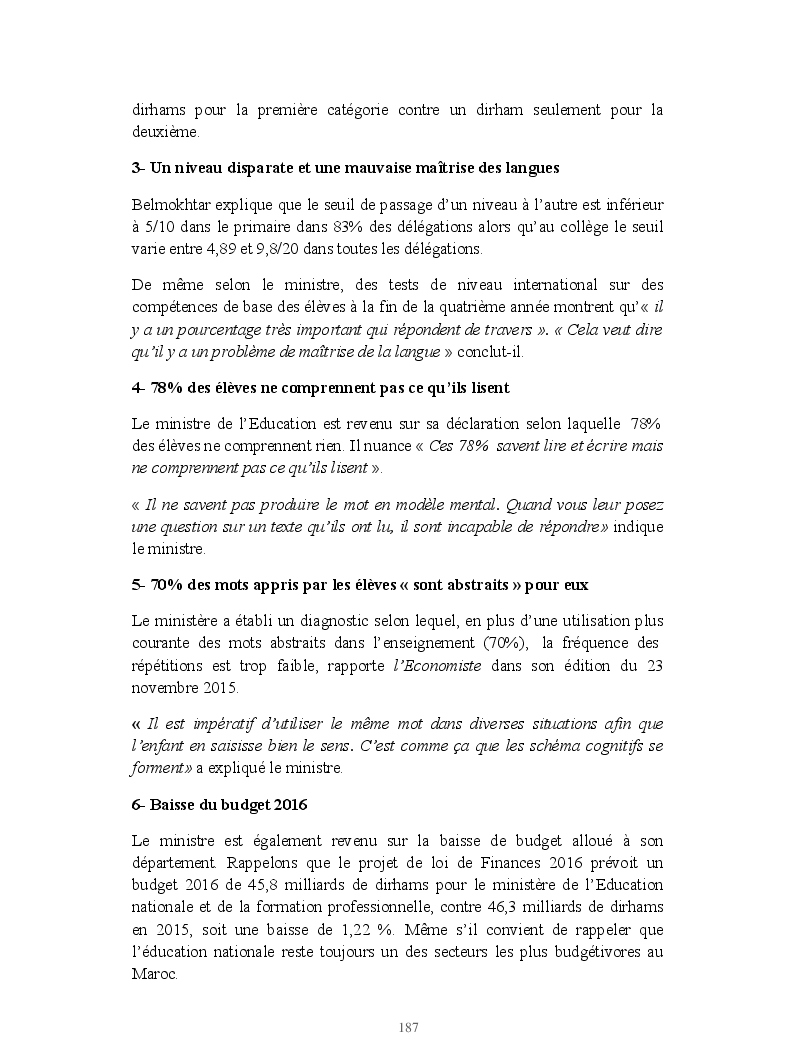 dirhams pour la première catégorie contre un dirham seulement pour la deuxième.

3- Un niveau disparate et une mauvaise maîtrise des langues

Belmokhtar explique que le seuil de passage d'un niveau à l'autre est inférieur à 5/10 dans le primaire dans 83% des délégations alors qu'au collège le seuil varie entre 4,89 et 9,8/20 dans toutes les délégations.

De même selon le ministre, des tests de niveau international sur des compétences de base des élèves à la fin de la quatrième année montrent qu'« il y a un pourcentage très important qui répondent de travers ». « Cela veut dire qu'il y a un problème de maîtrise de la langue » conclut-il.

4- 78% des élèves ne comprennent pas ce qu'ils lisent

Le ministre de l'Education est revenu sur sa déclaration selon laquelle 78% des élèves ne comprennent rien. Il nuance « Ces 78% savent lire et écrire mais ne comprennent pas ce qu'ils lisent ».

« Il ne savent pas produire le mot en modèle mental. Quand vous leur posez une question sur un texte qu'ils ont lu, il sont incapable de répondre» indique le ministre.

5- 70% des mots appris par les élèves « sont abstraits » pour eux

Le ministère a établi un diagnostic selon lequel, en plus d'une utilisation plus courante des mots abstraits dans l'enseignement (70%), la fréquence des répétitions est trop faible, rapporte l'Economiste dans son édition du 23 novembre 2015.

« Il est impératif d'utiliser le même mot dans diverses situations afin que l'enfant en saisisse bien le sens. C'est comme ça que les schéma cognitifs se forment» a expliqué le ministre.

6- Baisse du budget 2016

Le ministre est également revenu sur la baisse de budget alloué à son département. Rappelons que le projet de loi de Finances 2016 prévoit un budget 2016 de 45,8 milliards de dirhams pour le ministère de l'Education nationale et de la formation professionnelle, contre 46,3 milliards de dirhams en 2015, soit une baisse de 1,22 %. Même s'il convient de rappeler que l'éducation nationale reste toujours un des secteurs les plus budgétivores au Maroc.

187